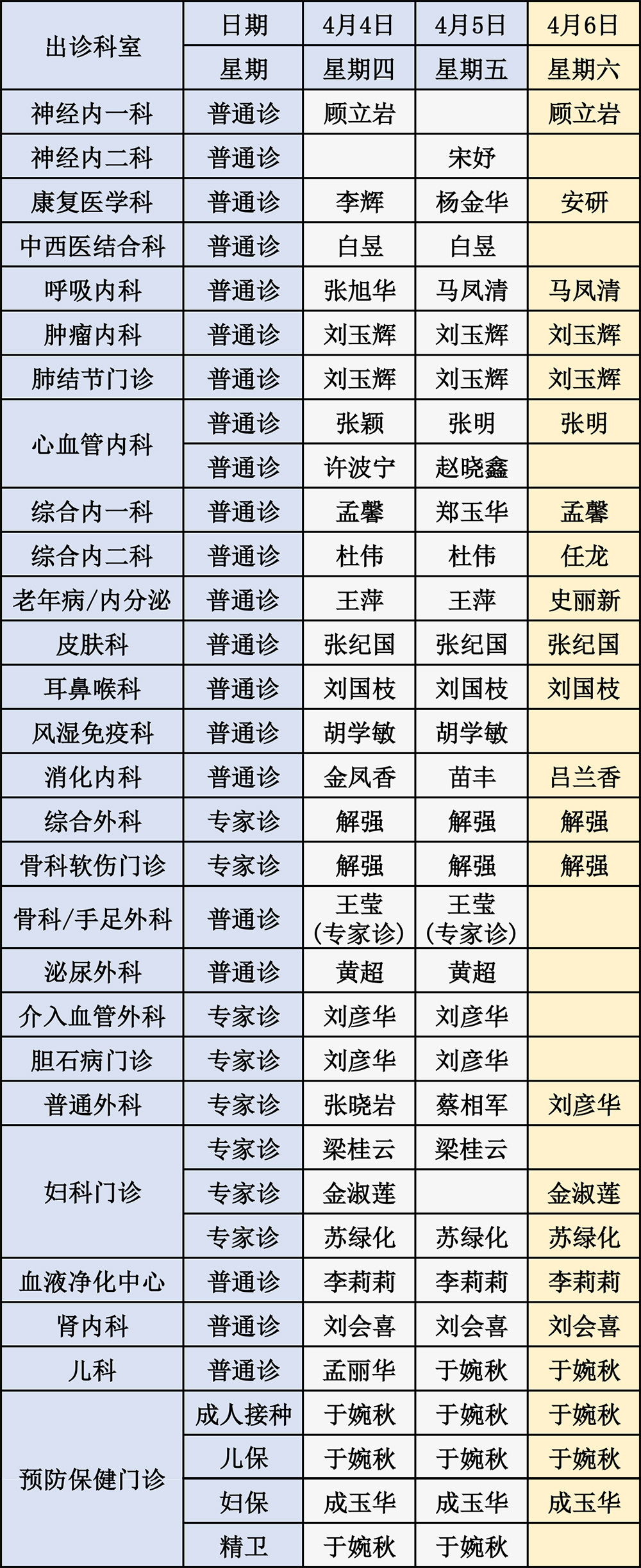 | 出诊科室 | 日期 | 4月4日 | 4月5日 | 4月6日 |
|---|---|---|---|---|
| | 星期 | 星期四 | 星期五 | 星期六 |
| 神经内一科 | 普通诊 | 顾立岩 | | 顾立岩 |
| 神经内二科 | 普通诊 | | 宋妤 | |
| 康复医学科 | 普通诊 | 李辉 | 杨金华 | 安研 |
| 中西医结合科 | 普通诊 | 白昱 | 白昱 | |
| 呼吸内科 | 普通诊 | 张旭华 | 马凤清 | 马凤清 |
| 肿瘤内科 | 普通诊 | 刘玉辉 | 刘玉辉 | 刘玉辉 |
| 肺结节门诊 | 普通诊 | 刘玉辉 | 刘玉辉 | 刘玉辉 |
| 心血管内科 | 普通诊 | 张颖 | 张明 | 张明 |
| | 普通诊 | 许波宁 | 赵晓鑫 | |
| 综合内一科 | 普通诊 | 孟馨 | 郑玉华 | 孟馨 |
| 综合内二科 | 普通诊 | 杜伟 | 杜伟 | 任龙 |
| 老年病/内分泌 | 普通诊 | 王萍 | 王萍 | 史丽新 |
| 皮肤科 | 普通诊 | 张纪国 | 张纪国 | 张纪国 |
| 耳鼻喉科 | 普通诊 | 刘国枝 | 刘国枝 | 刘国枝 |
| 风湿免疫科 | 普通诊 | 胡学敏 | 胡学敏 | |
| 消化内科 | 普通诊 | 金凤香 | 苗丰 | 吕兰香 |
| 综合外科 | 专家诊 | 解强 | 解强 | 解强 |
| 骨科软伤门诊 | 专家诊 | 解强 | 解强 | 解强 |
| 骨科/手足外科 | 普通诊 | 王莹(专家诊) | 王莹(专家诊) | |
| 泌尿外科 | 普通诊 | 黄超 | 黄超 | |
| 介入血管外科 | 专家诊 | 刘彦华 | 刘彦华 | |
| 胆石病门诊 | 专家诊 | 刘彦华 | 刘彦华 | |
| 普通外科 | 专家诊 | 张晓岩 | 蔡相军 | 刘彦华 |
| 妇科门诊 | 专家诊 | 梁桂云 | 梁桂云 | |
| | 专家诊 | 金淑莲 | | 金淑莲 |
| | 专家诊 | 苏绿化 | 苏绿化 | 苏绿化 |
| 血液净化中心 | 普通诊 | 李莉莉 | 李莉莉 | 李莉莉 |
| 肾内科 | 普通诊 | 刘会喜 | 刘会喜 | 刘会喜 |
| 儿科 | 普通诊 | 孟丽华 | 于婉秋 | 于婉秋 |
| 预防保健门诊 | 成人接种 | 于婉秋 | 于婉秋 | 于婉秋 |
| | 儿保 | 于婉秋 | 于婉秋 | 于婉秋 |
| | 妇保 | 成玉华 | 成玉华 | 成玉华 |
| | 精卫 | 于婉秋 | 于婉秋 | |